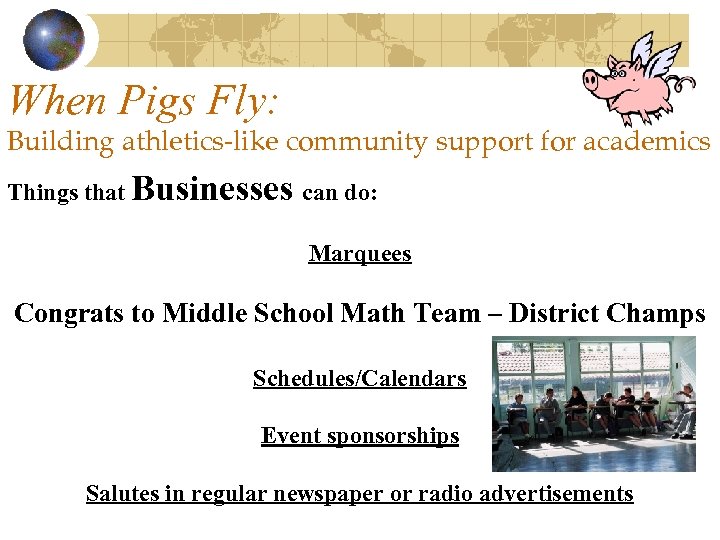 When Pigs Fly:
Building athletics-like community support for academics

Things that Businesses can do:

Marquees

Congrats to Middle School Math Team – District Champs

Schedules/Calendars

Event sponsorships

Salutes in regular newspaper or radio advertisements